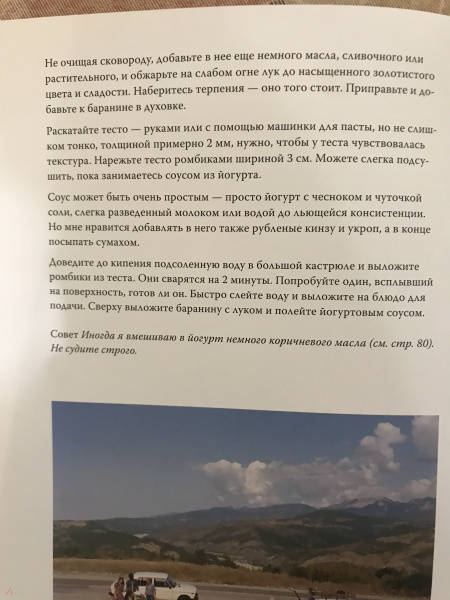 Не очищая сковороду, добавьте в нее еще немного масла, сливочного или растительного, и обжарьте на слабом огне лук до насыщенного золотистого цвета и сладости. Наберитесь терпения — оно того стоит. Приправьте и добавьте к баранине в духовке.

Раскатайте тесто — руками или с помощью машинки для пасты, но не слишком тонко, толщиной примерно 2 мм, нужно, чтобы у теста чувствовалась текстура. Нарежьте тесто ромбиками шириной 3 см. Можете слегка подсушить, пока занимаетесь соусом из йогурта.

Соус может быть очень простым — просто йогурт с чесноком и чуточкой соли, слегка разведенный молоком или водой до льющейся консистенции. Но мне нравится добавлять в него также рубленые кинзу и укроп, а в конце посыпать сумахом.

Доведите до кипения подсоленную воду в большой кастрюле и выложите ромбики из теста. Они сварятся на 2 минуты. Попробуйте один, всплывший на поверхность, готов ли он. Быстро слейте воду и выложите на блюдо для подачи. Сверху выложите баранину с луком и полейте йогуртовым соусом.

Совет Иногда я вмешиваю в йогурт немного коричневого масла (см. стр. 80). Не судите строго.